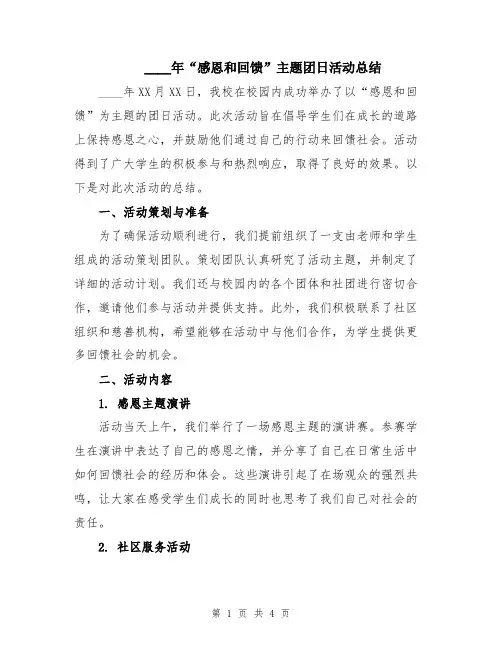 ____年“感恩和回馈”主题团日活动总结

____年XX月XX日，我校在校园内成功举办了以“感恩和回馈”为主题的团日活动。此次活动旨在倡导学生们在成长的道路上保持感恩之心，并鼓励他们通过自己的行动来回馈社会。活动得到了广大学生的积极参与和热烈响应，取得了良好的效果。以下是对此次活动的总结。

一、活动策划与准备

为了确保活动顺利进行，我们提前组织了一支由老师和学生组成的活动策划团队。策划团队认真研究了活动主题，并制定了详细的活动计划。我们还与校园内的各个团体和社团进行密切合作，邀请他们参与活动并提供支持。此外，我们积极联系了社区组织和慈善机构，希望能够在活动中与他们合作，为学生提供更多回馈社会的机会。

二、活动内容

1. 感恩主题演讲

活动当天上午，我们举行了一场感恩主题的演讲赛。参赛学生在演讲中表达了自己的感恩之情，并分享了自己在日常生活中如何回馈社会的经历和体会。这些演讲引起了在场观众的强烈共鸣，让大家在感受学生们成长的同时也思考了我们自己对社会的责任。

2. 社区服务活动

第 1 页 共 4 页